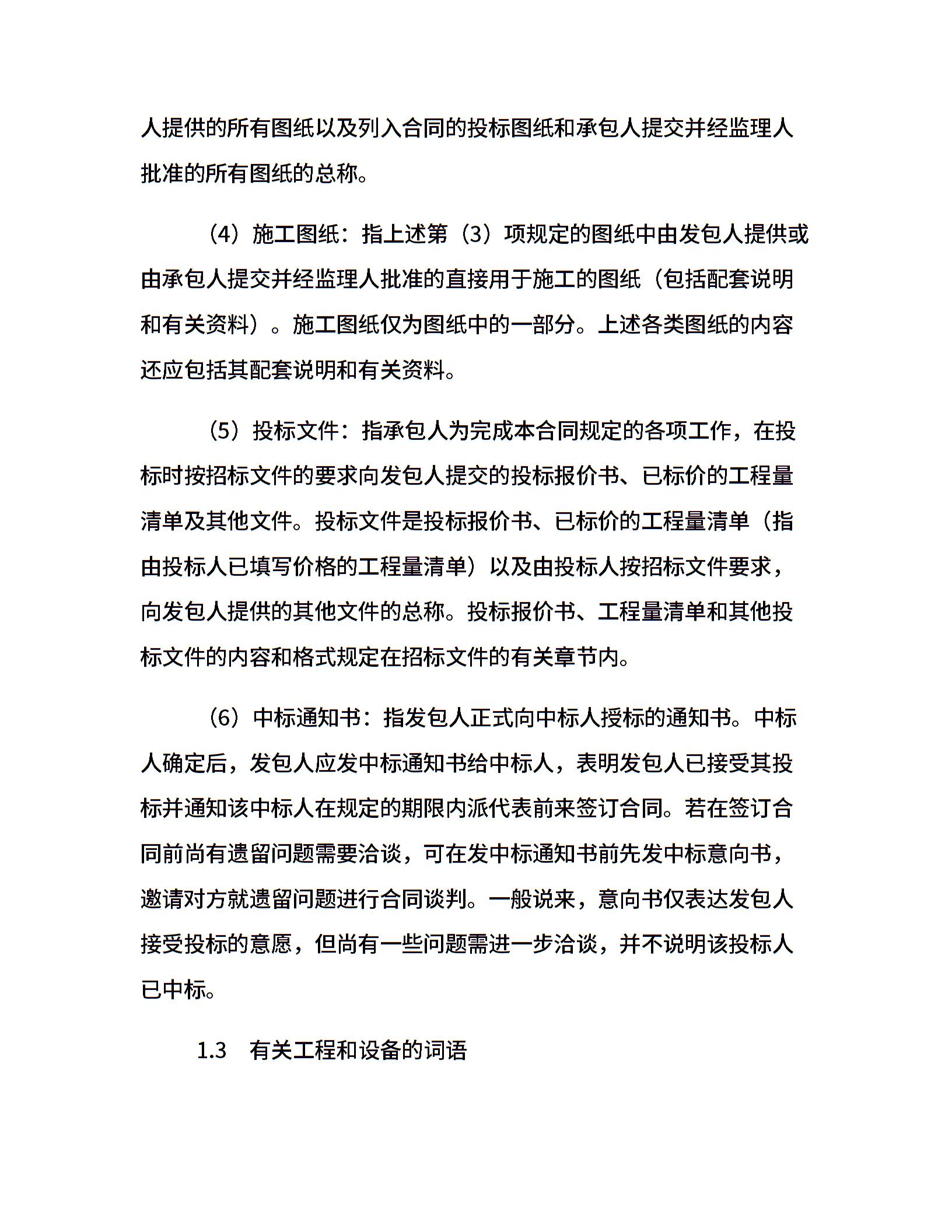 人提供的所有图纸以及列入合同的投标图纸和承包人提交并经监理人批准的所有图纸的总称。

（4）施工图纸：指上述第（3）项规定的图纸中由发包人提供或由承包人提交并经监理人批准的直接用于施工的图纸（包括配套说明和有关资料）。施工图纸仅为图纸中的一部分。上述各类图纸的内容还应包括其配套说明和有关资料。

（5）投标文件：指承包人为完成本合同规定的各项工作，在投标时按招标文件的要求向发包人提交的投标报价书、已标价的工程量清单及其他文件。投标文件是投标报价书、已标价的工程量清单（指由投标人已填写价格的工程量清单）以及由投标人按招标文件要求，向发包人提供的其他文件的总称。投标报价书、工程量清单和其他投标文件的内容和格式规定在招标文件的有关章节内。

（6）中标通知书：指发包人正式向中标人授标的通知书。中标人确定后，发包人应发中标通知书给中标人，表明发包人已接受其投标并通知该中标人在规定的期限内派代表前来签订合同。若在签订合同前尚有遗留问题需要洽谈，可在发中标通知书前先发中标意向书，邀请对方就遗留问题进行合同谈判。一般说来，意向书仅表达发包人接受投标的意愿，但尚有一些问题需进一步洽谈，并不说明该投标人已中标。

1.3　有关工程和设备的词语